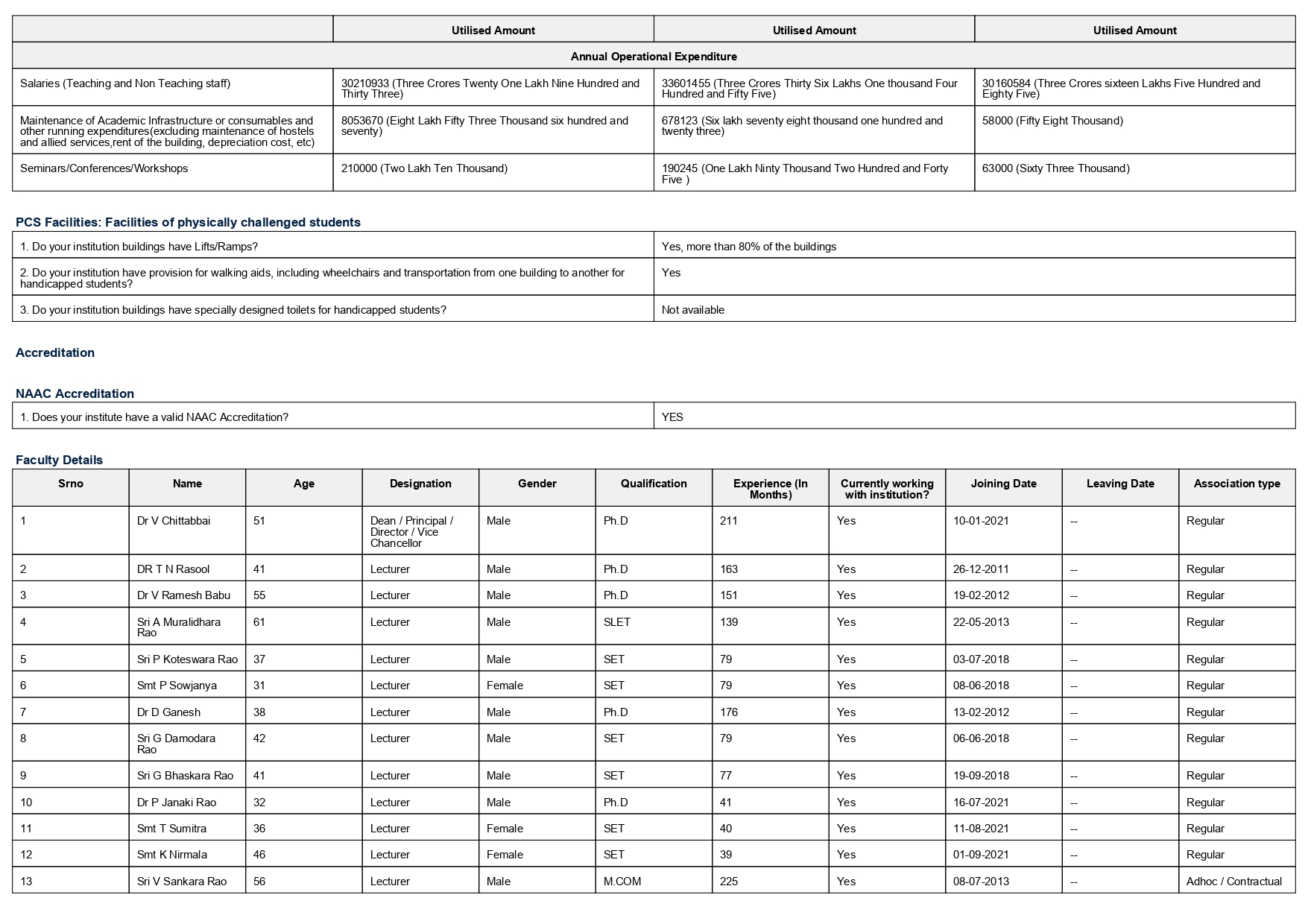 | | Utilised Amount | Utilised Amount | Utilised Amount |
|---|---|---|---|
| Annual Operational Expenditure | | | |
| Salaries (Teaching and Non Teaching staff) | 30210933 (Three Crores Twenty One Lakh Nine Hundred and Thirty Three) | 33601455 (Three Crores Thirty Six Lakhs One thousand Four Hundred and Fifty Five) | 30160584 (Three Crores sixteen Lakhs Five Hundred and Eighty Five) |
| Maintenance of Academic Infrastructure or consumables and other running expenditures(excluding maintenance of hostels and allied services,rent of the building, depreciation cost, etc) | 8053670 (Eight Lakh Fifty Three Thousand six hundred and seventy) | 678123 (Six lakh seventy eight thousand one hundred and twenty three) | 58000 (Fifty Eight Thousand) |
| Seminars/Conferences/Workshops | 210000 (Two Lakh Ten Thousand) | 190245 (One Lakh Ninty Thousand Two Hundred and Forty Five ) | 63000 (Sixty Three Thousand) |

PCS Facilities: Facilities of physically challenged students

| | |
|---|---|
| 1. Do your institution buildings have Lifts/Ramps? | Yes, more than 80% of the buildings |
| 2. Do your institution have provision for walking aids, including wheelchairs and transportation from one building to another for handicapped students? | Yes |
| 3. Do your institution buildings have specially designed toilets for handicapped students? | Not available |

Accreditation

NAAC Accreditation

| | |
|---|---|
| 1. Does your institute have a valid NAAC Accreditation? | YES |

Faculty Details

| Srno | Name | Age | Designation | Gender | Qualification | Experience (In Months) | Currently working with institution? | Joining Date | Leaving Date | Association type |
|---|---|---|---|---|---|---|---|---|---|---|
| 1 | Dr V Chittabbai | 51 | Dean / Principal / Director / Vice Chancellor | Male | Ph.D | 211 | Yes | 10-01-2021 | -- | Regular |
| 2 | DR T N Rasool | 41 | Lecturer | Male | Ph.D | 163 | Yes | 26-12-2011 | -- | Regular |
| 3 | Dr V Ramesh Babu | 55 | Lecturer | Male | Ph.D | 151 | Yes | 19-02-2012 | -- | Regular |
| 4 | Sri A Muralidhara Rao | 61 | Lecturer | Male | SLET | 139 | Yes | 22-05-2013 | -- | Regular |
| 5 | Sri P Koteswara Rao | 37 | Lecturer | Male | SET | 79 | Yes | 03-07-2018 | -- | Regular |
| 6 | Smt P Sowjanya | 31 | Lecturer | Female | SET | 79 | Yes | 08-06-2018 | -- | Regular |
| 7 | Dr D Ganesh | 38 | Lecturer | Male | Ph.D | 176 | Yes | 13-02-2012 | -- | Regular |
| 8 | Sri G Damodara Rao | 42 | Lecturer | Male | SET | 79 | Yes | 06-06-2018 | -- | Regular |
| 9 | Sri G Bhaskara Rao | 41 | Lecturer | Male | SET | 77 | Yes | 19-09-2018 | -- | Regular |
| 10 | Dr P Janaki Rao | 32 | Lecturer | Male | Ph.D | 41 | Yes | 16-07-2021 | -- | Regular |
| 11 | Smt T Sumitra | 36 | Lecturer | Female | SET | 40 | Yes | 11-08-2021 | -- | Regular |
| 12 | Smt K Nirmala | 46 | Lecturer | Female | SET | 39 | Yes | 01-09-2021 | -- | Regular |
| 13 | Sri V Sankara Rao | 56 | Lecturer | Male | M.COM | 225 | Yes | 08-07-2013 | -- | Adhoc / Contractual |